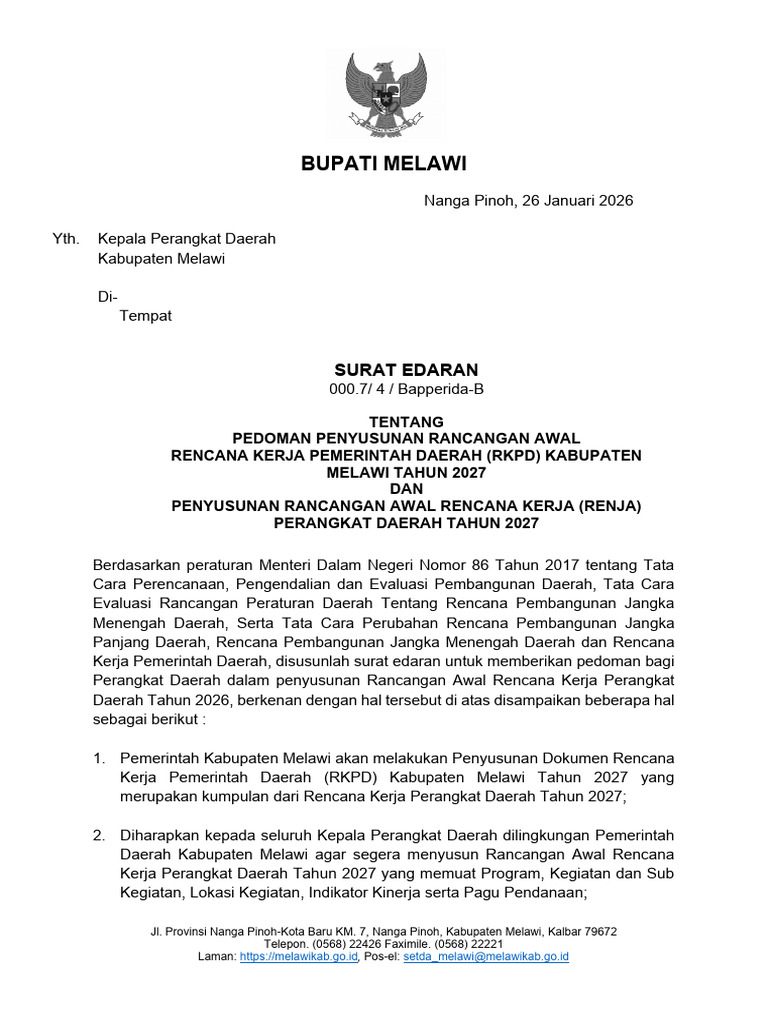 BUPATI MELAWI

Nanga Pinoh, 26 Januari 2026

Yth. Kepala Perangkat Daerah
Kabupaten Melawi

Di-
Tempat

SURAT EDARAN
000.7/ 4 / Bapperida-B

TENTANG
PEDOMAN PENYUSUNAN RANCANGAN AWAL
RENCANA KERJA PEMERINTAH DAERAH (RKPD) KABUPATEN
MELAWI TAHUN 2027
DAN
PENYUSUNAN RANCANGAN AWAL RENCANA KERJA (RENJA)
PERANGKAT DAERAH TAHUN 2027

Berdasarkan peraturan Menteri Dalam Negeri Nomor 86 Tahun 2017 tentang Tata Cara Perencanaan, Pengendalian dan Evaluasi Pembangunan Daerah, Tata Cara Evaluasi Rancangan Peraturan Daerah Tentang Rencana Pembangunan Jangka Menengah Daerah, Serta Tata Cara Perubahan Rencana Pembangunan Jangka Panjang Daerah, Rencana Pembangunan Jangka Menengah Daerah dan Rencana Kerja Pemerintah Daerah, disusunlah surat edaran untuk memberikan pedoman bagi Perangkat Daerah dalam penyusunan Rancangan Awal Rencana Kerja Perangkat Daerah Tahun 2026, berkenan dengan hal tersebut di atas disampaikan beberapa hal sebagai berikut :

1. Pemerintah Kabupaten Melawi akan melakukan Penyusunan Dokumen Rencana Kerja Pemerintah Daerah (RKPD) Kabupaten Melawi Tahun 2027 yang merupakan kumpulan dari Rencana Kerja Perangkat Daerah Tahun 2027;

2. Diharapkan kepada seluruh Kepala Perangkat Daerah dilingkungan Pemerintah Daerah Kabupaten Melawi agar segera menyusun Rancangan Awal Rencana Kerja Perangkat Daerah Tahun 2027 yang memuat Program, Kegiatan dan Sub Kegiatan, Lokasi Kegiatan, Indikator Kinerja serta Pagu Pendanaan;

Jl. Provinsi Nanga Pinoh-Kota Baru KM. 7, Nanga Pinoh, Kabupaten Melawi, Kalbar 79672
Telepon. (0568) 22426 Faximile. (0568) 22221
Laman: https://melawikab.go.id, Pos-el: setda_melawi@melawikab.go.id